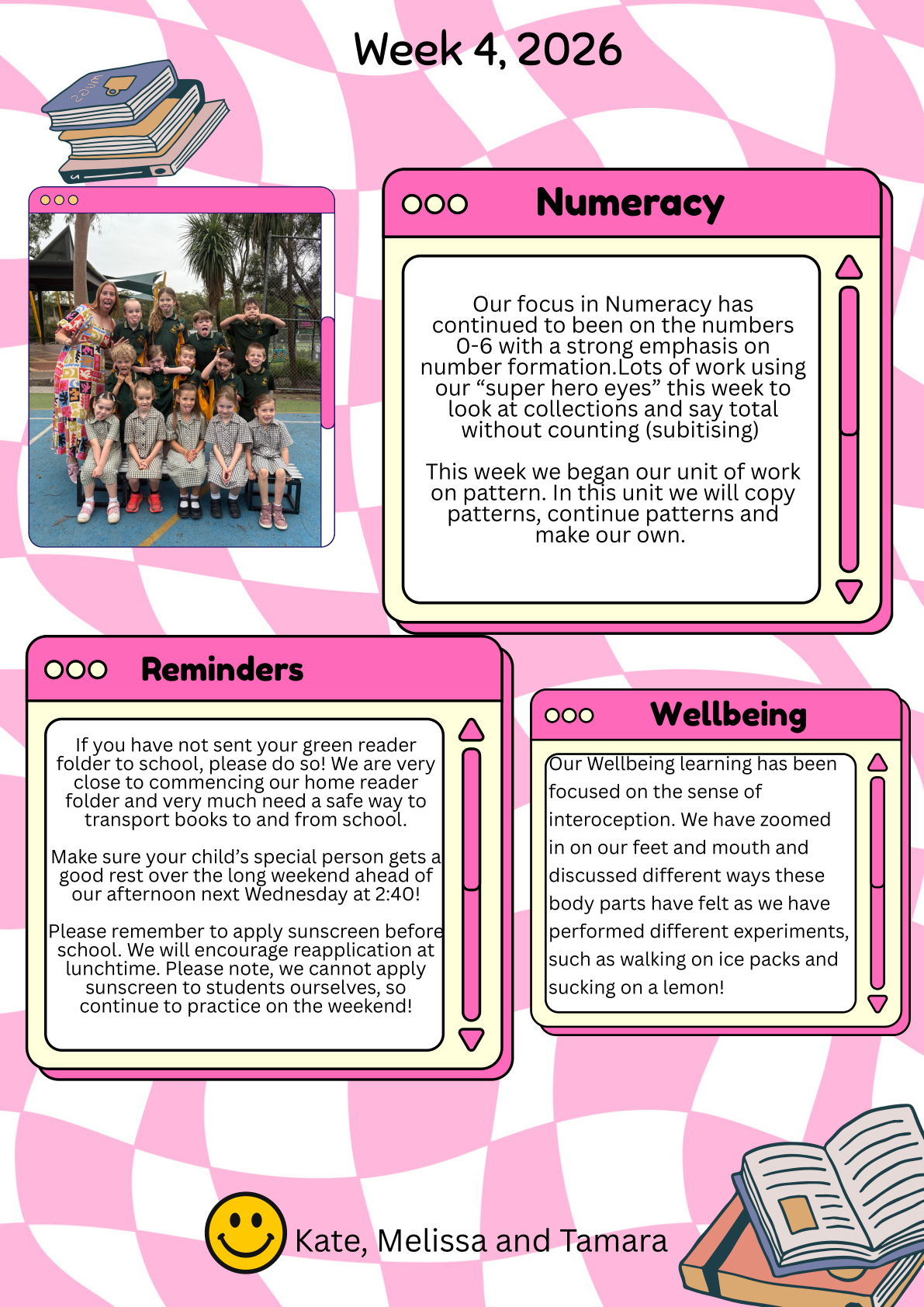 Week 4, 2026

Numeracy

Our focus in Numeracy has continued to been on the numbers 0-6 with a strong emphasis on number formation.Lots of work using our “super hero eyes” this week to look at collections and say total without counting (subitising)

This week we began our unit of work on pattern. In this unit we will copy patterns, continue patterns and make our own.

Reminders

If you have not sent your green reader folder to school, please do so! We are very close to commencing our home reader folder and very much need a safe way to transport books to and from school.

Make sure your child’s special person gets a good rest over the long weekend ahead of our afternoon next Wednesday at 2:40!

Please remember to apply sunscreen before school. We will encourage reapplication at lunchtime. Please note, we cannot apply sunscreen to students ourselves, so continue to practice on the weekend!

Wellbeing

Our Wellbeing learning has been focused on the sense of interoception. We have zoomed in on our feet and mouth and discussed different ways these body parts have felt as we have performed different experiments, such as walking on ice packs and sucking on a lemon!

Kate, Melissa and Tamara